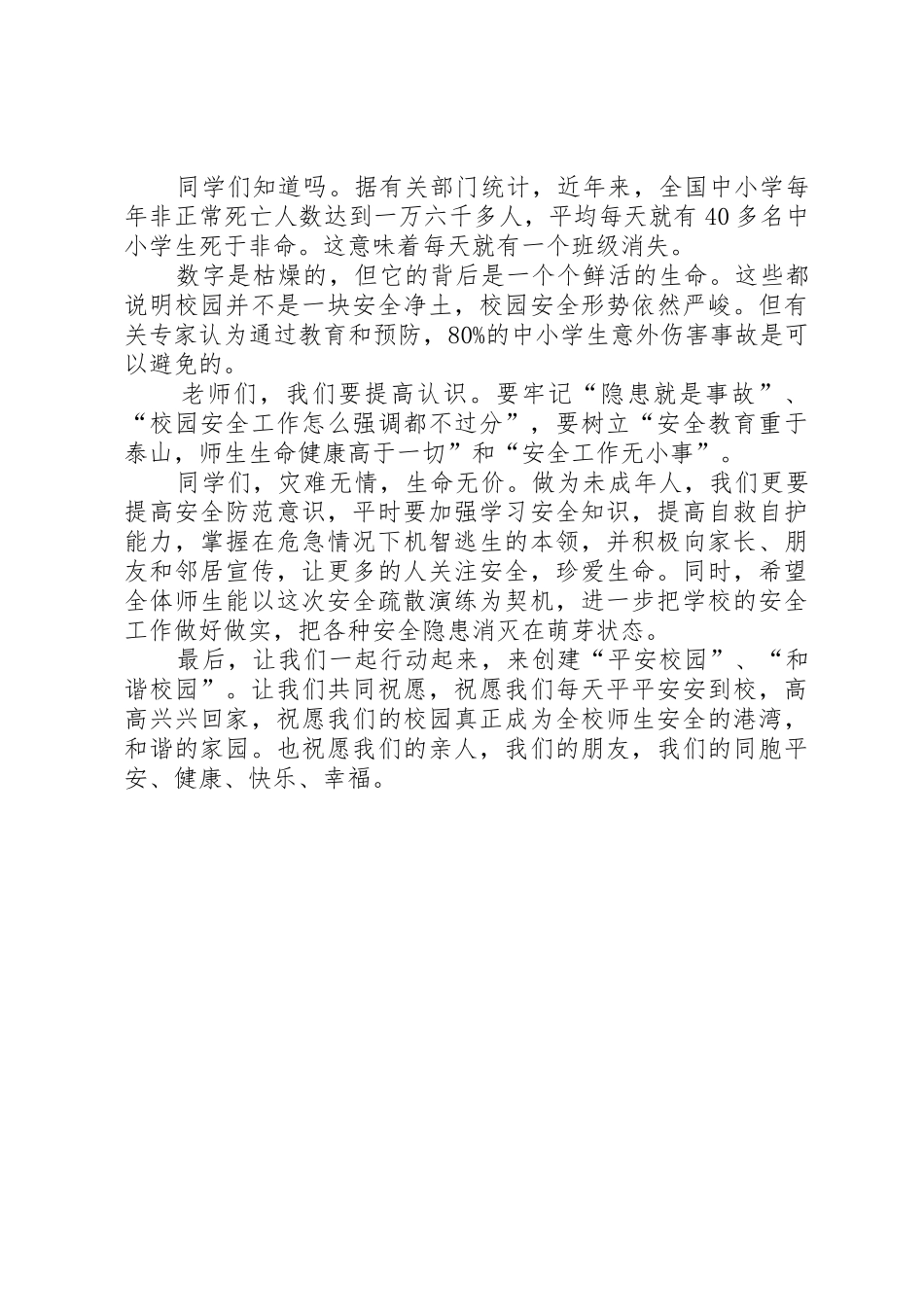 同学们知道吗。据有关部门统计，近年来，全国中小学每年非正常死亡人数达到一万六千多人，平均每天就有 40 多名中小学生死于非命。这意味着每天就有一个班级消失。

数字是枯燥的，但它的背后是一个个鲜活的生命。这些都说明校园并不是一块安全净土，校园安全形势依然严峻。但有关专家认为通过教育和预防，80%的中小学生意外伤害事故是可以避免的。

老师们，我们要提高认识。要牢记“隐患就是事故”、“校园安全工作怎么强调都不过分”，要树立“安全教育重于泰山，师生生命健康高于一切”和“安全工作无小事”。

同学们，灾难无情，生命无价。做为未成年人，我们更要提高安全防范意识，平时要加强学习安全知识，提高自救自护能力，掌握在危急情况下机智逃生的本领，并积极向家长、朋友和邻居宣传，让更多的人关注安全，珍爱生命。同时，希望全体师生能以这次安全疏散演练为契机，进一步把学校的安全工作做好做实，把各种安全隐患消灭在萌芽状态。

最后，让我们一起行动起来，来创建“平安校园”、“和谐校园”。让我们共同祝愿，祝愿我们每天平平安安到校，高高兴兴回家，祝愿我们的校园真正成为全校师生安全的港湾，和谐的家园。也祝愿我们的亲人，我们的朋友，我们的同胞平安、健康、快乐、幸福。